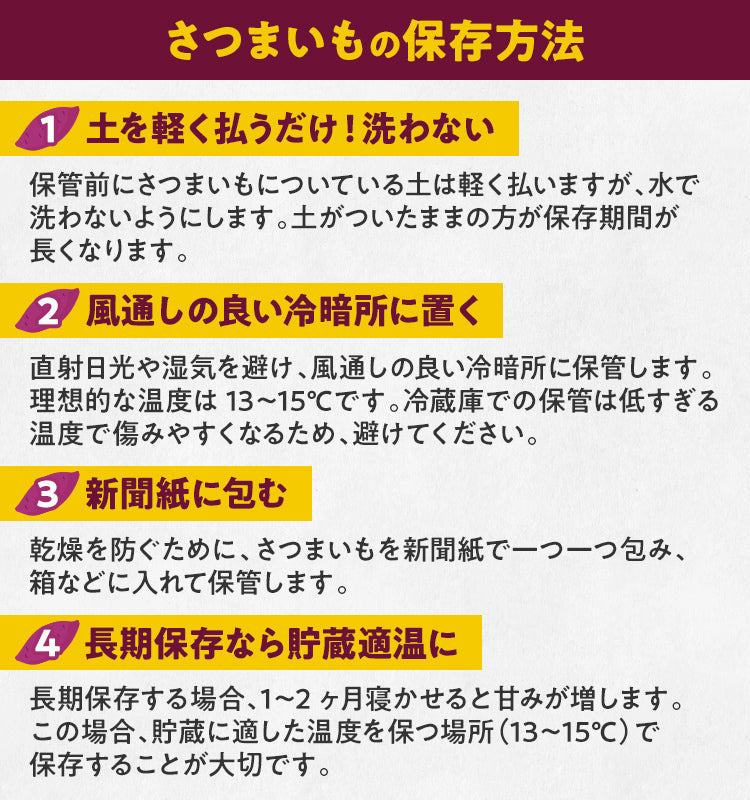 さつまいもの保存方法

1 土を軽く払うだけ！洗わない

保管前にさつまいもについている土は軽く払いますが、水で洗わないようにします。土がついたままの方が保存期間が長くなります。

2 風通しの良い冷暗所に置く

直射日光や湿気を避け、風通しの良い冷暗所に保管します。理想的な温度は13～15℃です。冷蔵庫での保管は低すぎる温度で傷みやすくなるため、避けてください。

3 新聞紙に包む

乾燥を防ぐために、さつまいもを新聞紙で一つ一つ包み、箱などに入れて保管します。

4 長期保存なら貯蔵適温に

長期保存する場合、1~2ヶ月寝かせると甘みが増します。この場合、貯蔵に適した温度を保つ場所（13～15℃）で保存することが大切です。